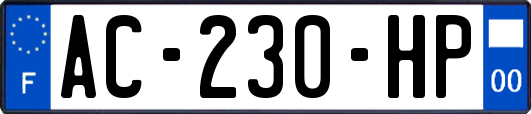 F
AC-230-HP
00